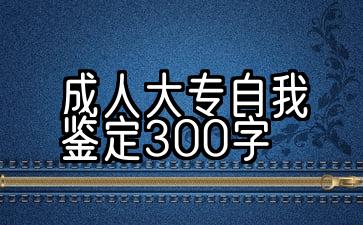 成人大专自我鉴定300字